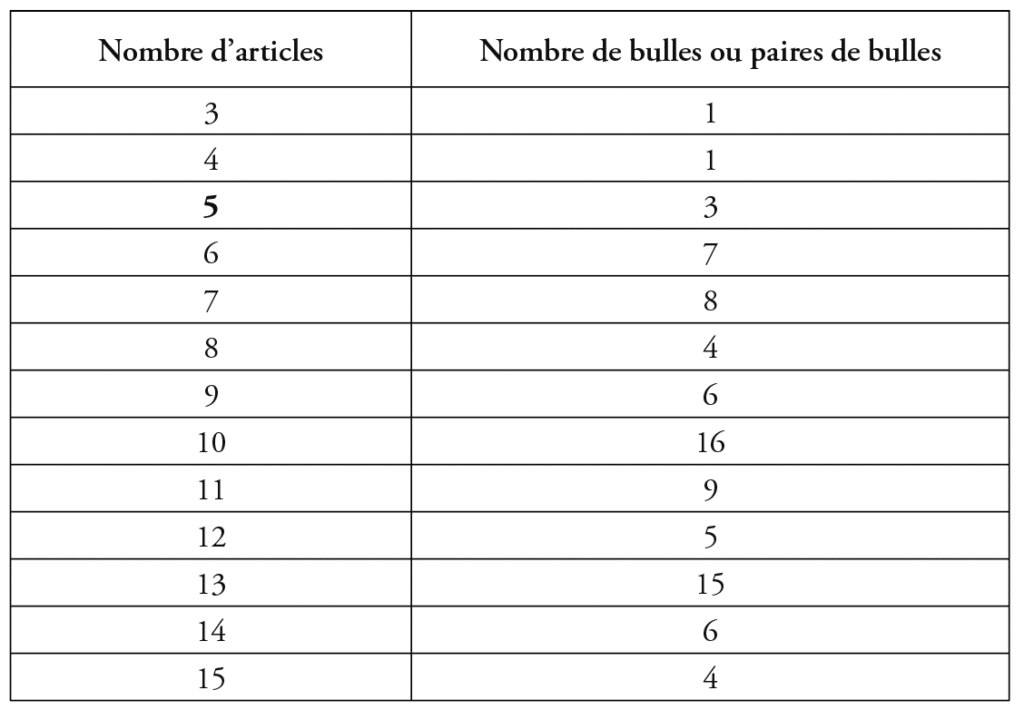 | Nombre d’articles | Nombre de bulles ou paires de bulles |
|---|---|
| 3 | 1 |
| 4 | 1 |
| **5** | 3 |
| 6 | 7 |
| 7 | 8 |
| 8 | 4 |
| 9 | 6 |
| 10 | 16 |
| 11 | 9 |
| 12 | 5 |
| 13 | 15 |
| 14 | 6 |
| 15 | 4 |